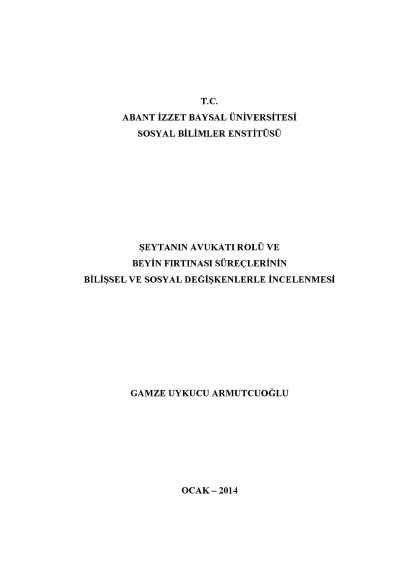 T.C.
ABANT İZZET BAYSAL ÜNİVERSİTESİ
SOSYAL BİLİMLER ENSTİTÜSÜ

ŞEYTANIN AVUKATI ROLÜ VE
BEYİN FIRTINASI SÜREÇLERİNİN
BİLİŞSEL VE SOSYAL DEĞİŞKENLERLE İNCELENMESİ

GAMZE UYKUCU ARMUTCUOĞLU

OCAK – 2014